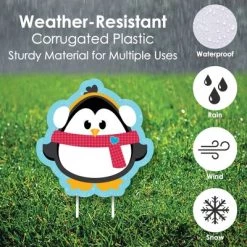 Weather-Resistant
Corrugated Plastic
Sturdy Material for Multiple Uses

Waterproof

Rain

Wind

Snow